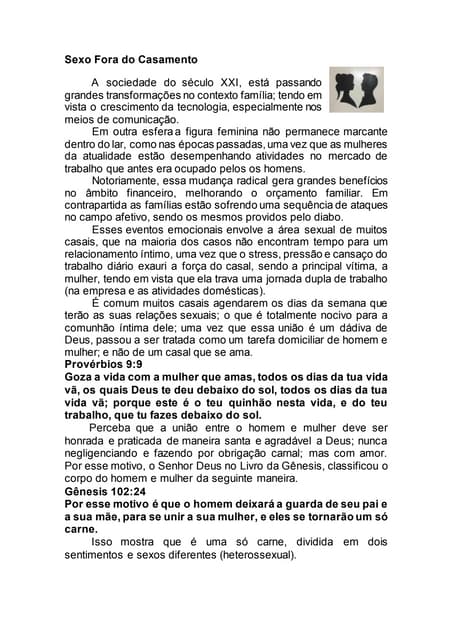 Sexo Fora do Casamento

A sociedade do século XXI, está passando grandes transformações no contexto família; tendo em vista o crescimento da tecnologia, especialmente nos meios de comunicação.

Em outra esfera a figura feminina não permanece marcante dentro do lar, como nas épocas passadas, uma vez que as mulheres da atualidade estão desempenhando atividades no mercado de trabalho que antes era ocupado pelos os homens.

Notoriamente, essa mudança radical gera grandes benefícios no âmbito financeiro, melhorando o orçamento familiar. Em contrapartida as famílias estão sofrendo uma sequência de ataques no campo afetivo, sendo os mesmos providos pelo diabo.

Esses eventos emocionais envolve a área sexual de muitos casais, que na maioria dos casos não encontram tempo para um relacionamento íntimo, uma vez que o stress, pressão e cansaço do trabalho diário exauri a força do casal, sendo a principal vítima, a mulher, tendo em vista que ela trava uma jornada dupla de trabalho (na empresa e as atividades domésticas).

É comum muitos casais agendarem os dias da semana que terão as suas relações sexuais; o que é totalmente nocivo para a comunhão íntima dele; uma vez que essa união é um dádiva de Deus, passou a ser tratada como um tarefa domiciliar de homem e mulher; e não de um casal que se ama.

Provérbios 9:9
Goza a vida com a mulher que amas, todos os dias da tua vida vã, os quais Deus te deu debaixo do sol, todos os dias da tua vida vã; porque este é o teu quinhão nesta vida, e do teu trabalho, que tu fazes debaixo do sol.

Perceba que a união entre o homem e mulher deve ser honrada e praticada de maneira santa e agradável a Deus; nunca negligenciando e fazendo por obrigação carnal; mas com amor. Por esse motivo, o Senhor Deus no Livro da Gênesis, classificou o corpo do homem e mulher da seguinte maneira.

Gênesis 102:24
Por esse motivo é que o homem deixará a guarda de seu pai e a sua mãe, para se unir a sua mulher, e eles se tornarão um só carne.

Isso mostra que é uma só carne, dividida em dois sentimentos e sexos diferentes (heterossexual).